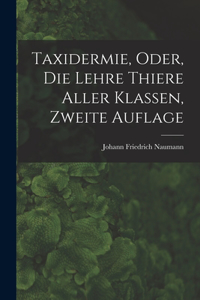 Taxidermie, Oder, Die Lehre Thiere Aller Klassen, Zweite Auflage

Johann Friedrich Naumann